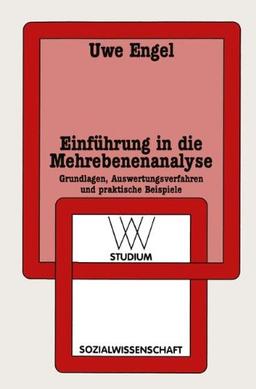 Uwe Engel

Einführung in die Mehrebenenanalyse

Grundlagen, Auswertungsverfahren und praktische Beispiele

WV

STUDIUM

SOZIALWISSENSCHAFT